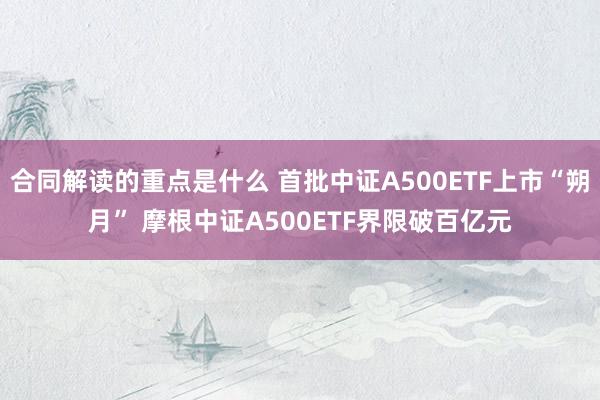 合同解读的重点是什么 首批中证A500ETF上市“朔月” 摩根中证A500ETF界限破百亿元